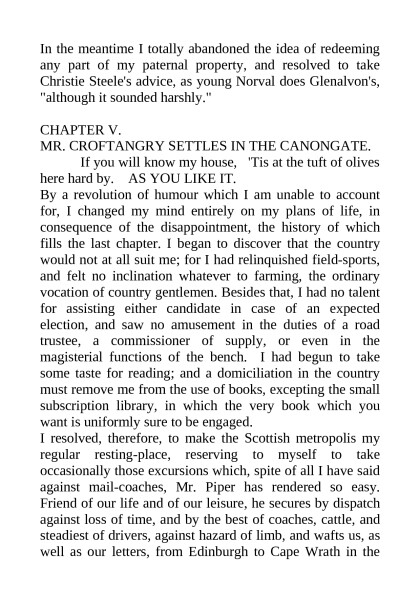 In the meantime I totally abandoned the idea of redeeming any part of my paternal property, and resolved to take Christie Steele's advice, as young Norval does Glenalvon's, "although it sounded harshly."

CHAPTER V.
MR. CROFTANGRY SETTLES IN THE CANONGATE.
If you will know my house, 'Tis at the tuft of olives here hard by. AS YOU LIKE IT.
By a revolution of humour which I am unable to account for, I changed my mind entirely on my plans of life, in consequence of the disappointment, the history of which fills the last chapter. I began to discover that the country would not at all suit me; for I had relinquished field-sports, and felt no inclination whatever to farming, the ordinary vocation of country gentlemen. Besides that, I had no talent for assisting either candidate in case of an expected election, and saw no amusement in the duties of a road trustee, a commissioner of supply, or even in the magisterial functions of the bench. I had begun to take some taste for reading; and a domiciliation in the country must remove me from the use of books, excepting the small subscription library, in which the very book which you want is uniformly sure to be engaged.
I resolved, therefore, to make the Scottish metropolis my regular resting-place, reserving to myself to take occasionally those excursions which, spite of all I have said against mail-coaches, Mr. Piper has rendered so easy. Friend of our life and of our leisure, he secures by dispatch against loss of time, and by the best of coaches, cattle, and steadiest of drivers, against hazard of limb, and wafts us, as well as our letters, from Edinburgh to Cape Wrath in the